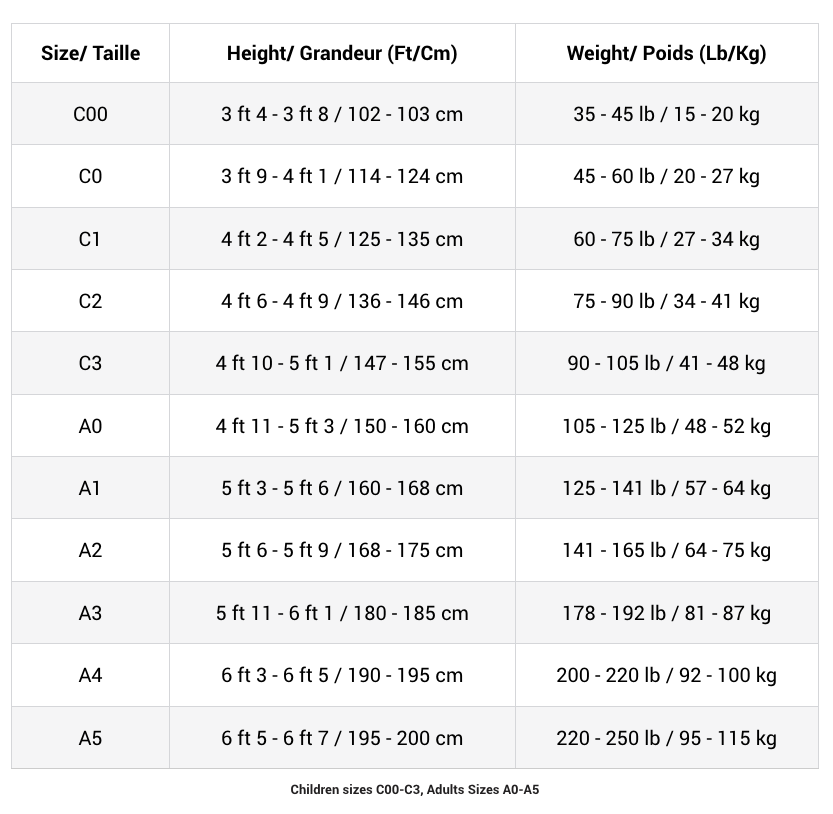 | Size/ Taille | Height/ Grandeur (Ft/Cm) | Weight/ Poids (Lb/Kg) |
|---|---|---|
| C00 | 3 ft 4 - 3 ft 8 / 102 - 103 cm | 35 - 45 lb / 15 - 20 kg |
| C0 | 3 ft 9 - 4 ft 1 / 114 - 124 cm | 45 - 60 lb / 20 - 27 kg |
| C1 | 4 ft 2 - 4 ft 5 / 125 - 135 cm | 60 - 75 lb / 27 - 34 kg |
| C2 | 4 ft 6 - 4 ft 9 / 136 - 146 cm | 75 - 90 lb / 34 - 41 kg |
| C3 | 4 ft 10 - 5 ft 1 / 147 - 155 cm | 90 - 105 lb / 41 - 48 kg |
| A0 | 4 ft 11 - 5 ft 3 / 150 - 160 cm | 105 - 125 lb / 48 - 52 kg |
| A1 | 5 ft 3 - 5 ft 6 / 160 - 168 cm | 125 - 141 lb / 57 - 64 kg |
| A2 | 5 ft 6 - 5 ft 9 / 168 - 175 cm | 141 - 165 lb / 64 - 75 kg |
| A3 | 5 ft 11 - 6 ft 1 / 180 - 185 cm | 178 - 192 lb / 81 - 87 kg |
| A4 | 6 ft 3 - 6 ft 5 / 190 - 195 cm | 200 - 220 lb / 92 - 100 kg |
| A5 | 6 ft 5 - 6 ft 7 / 195 - 200 cm | 220 - 250 lb / 95 - 115 kg |

Children sizes C00-C3, Adults Sizes A0-A5